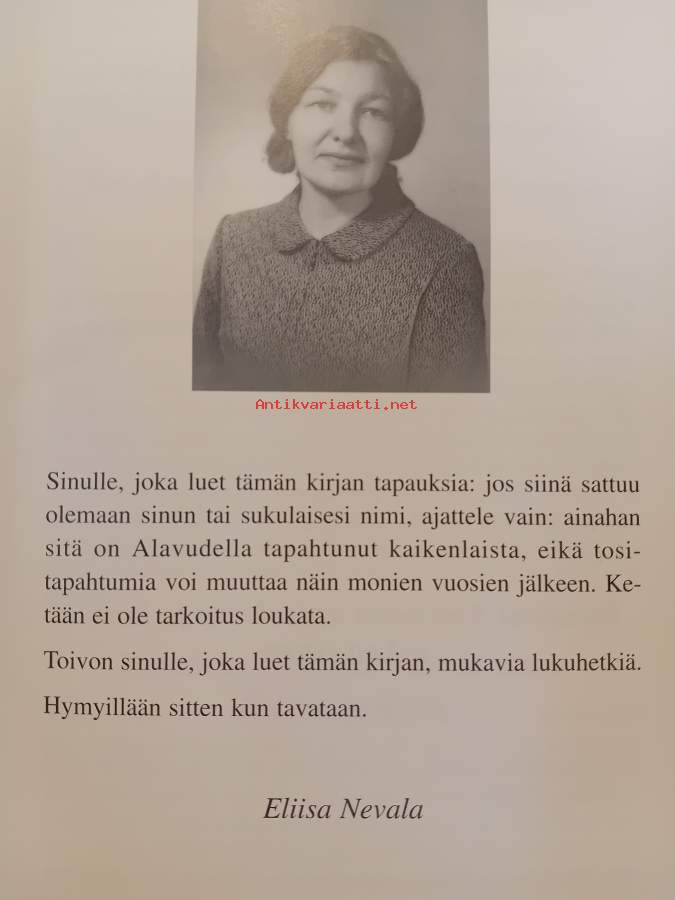 Antikvariaatti.net

Sinulle, joka luet tämän kirjan tapauksia: jos siinä sattuu olemaan sinun tai sukulaisesi nimi, ajattele vain: ainahan sitä on Alavudella tapahtunut kaikenlaista, eikä tositapahtumia voi muuttaa näin monien vuosien jälkeen. Ketään ei ole tarkoitus loukata.

Toivon sinulle, joka luet tämän kirjan, mukavia lukuhetkiä.

Hymyillään sitten kun tavataan.

Eliisa Nevala